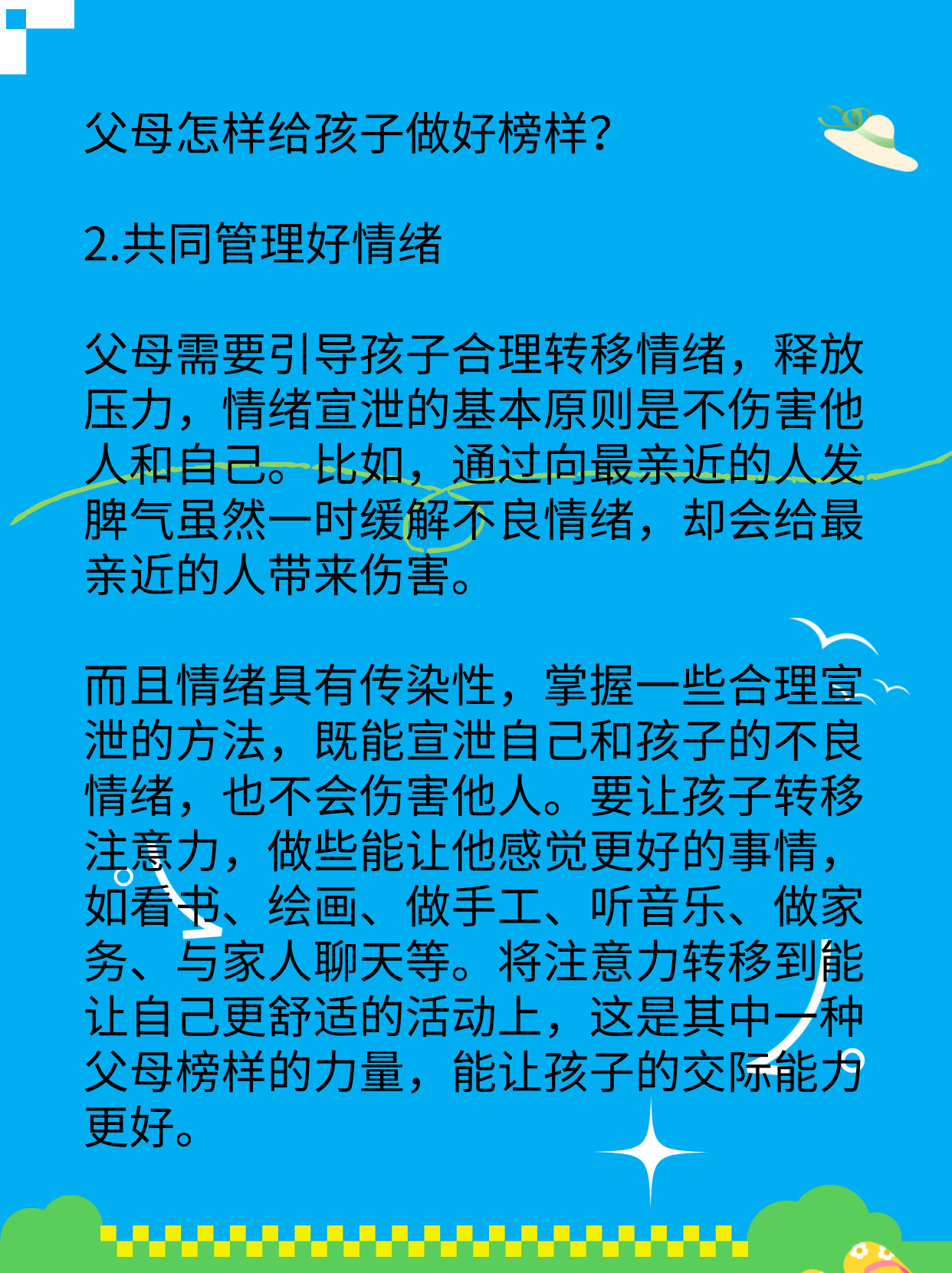 父母怎样给孩子做好榜样?

2.共同管理好情绪

父母需要引导孩子合理转移情绪，释放压力，情绪宣泄的基本原则是不伤害他人和自己。比如，通过向最亲近的人发脾气虽然一时缓解不良情绪，却会给最亲近的人带来伤害。

而且情绪具有传染性，掌握一些合理宣泄的方法，既能宣泄自己和孩子的不良情绪，也不会伤害他人。要让孩子转移注意力，做些能让他感觉更好的事情，如看书、绘画、做手工、听音乐、做家务、与家人聊天等。将注意力转移到能让自己更舒适的活动上，这是其中一种父母榜样的力量，能让孩子的交际能力更好。